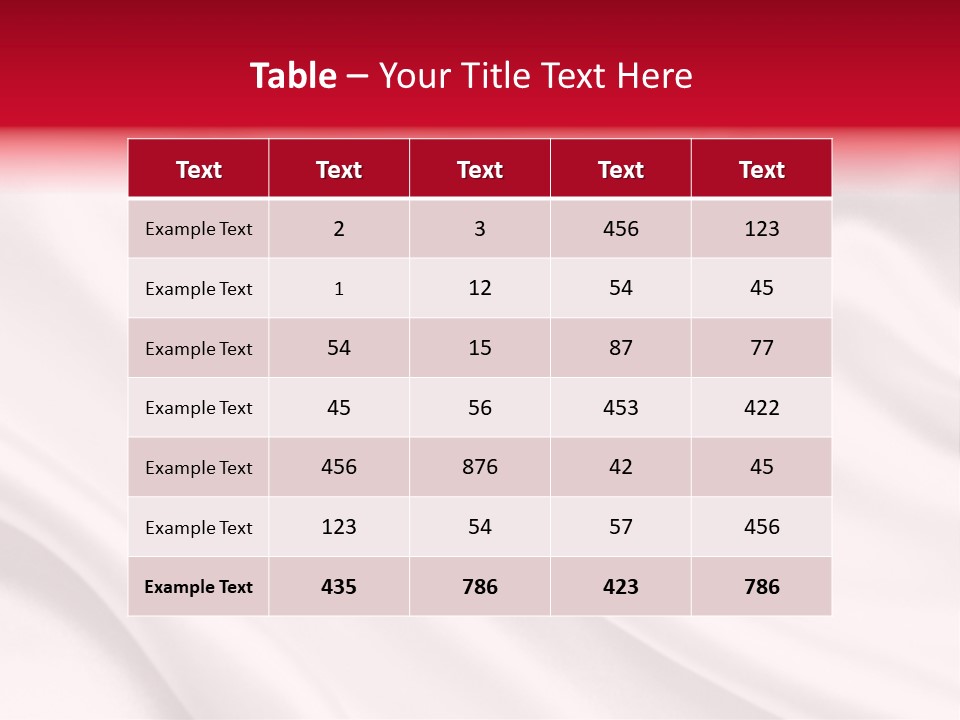 Table – Your Title Text Here

| Text | Text | Text | Text | Text |
|---|---|---|---|---|
| Example Text | 2 | 3 | 456 | 123 |
| Example Text | 1 | 12 | 54 | 45 |
| Example Text | 54 | 15 | 87 | 77 |
| Example Text | 45 | 56 | 453 | 422 |
| Example Text | 456 | 876 | 42 | 45 |
| Example Text | 123 | 54 | 57 | 456 |
| Example Text | 435 | 786 | 423 | 786 |